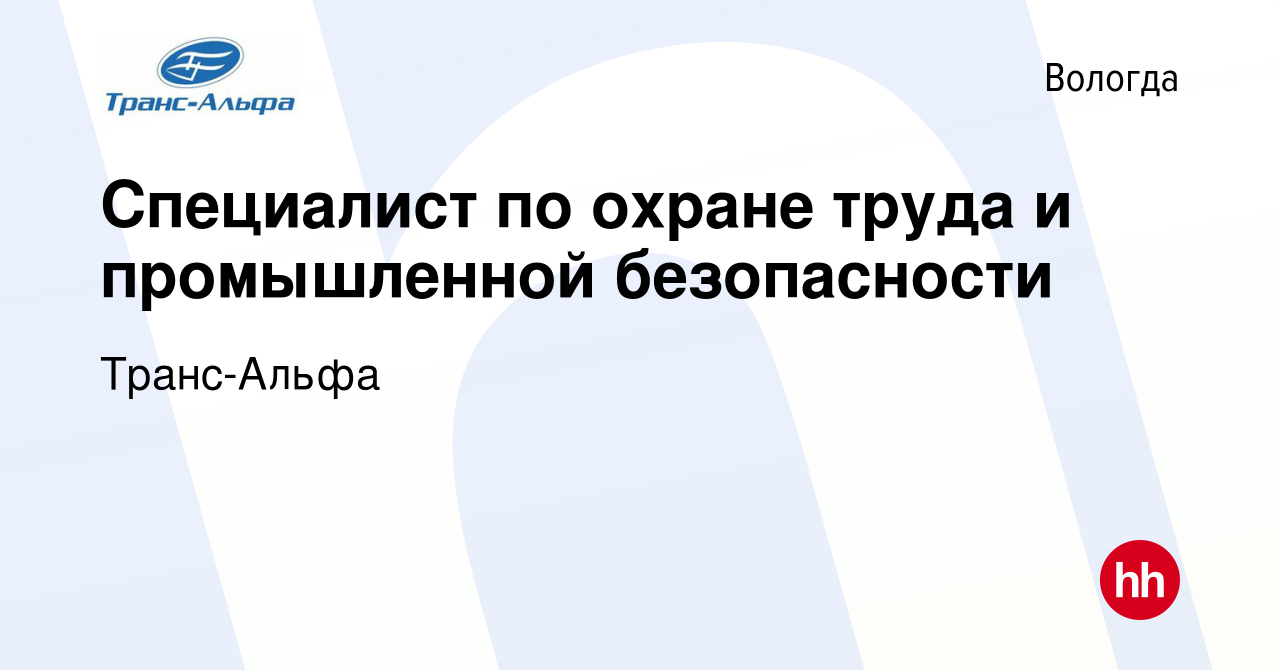 Транс-Альфа

Вологда

Специалист по охране труда и промышленной безопасности

Транс-Альфа

hh